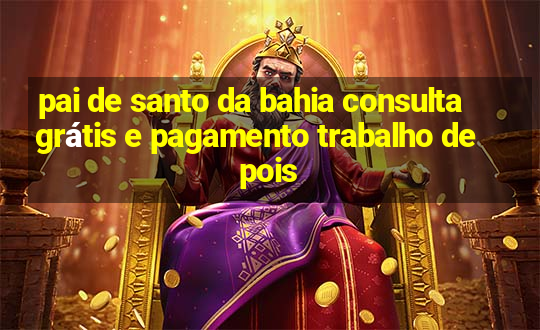 pai de santo da bahia consulta grátis e pagamento trabalho de pois